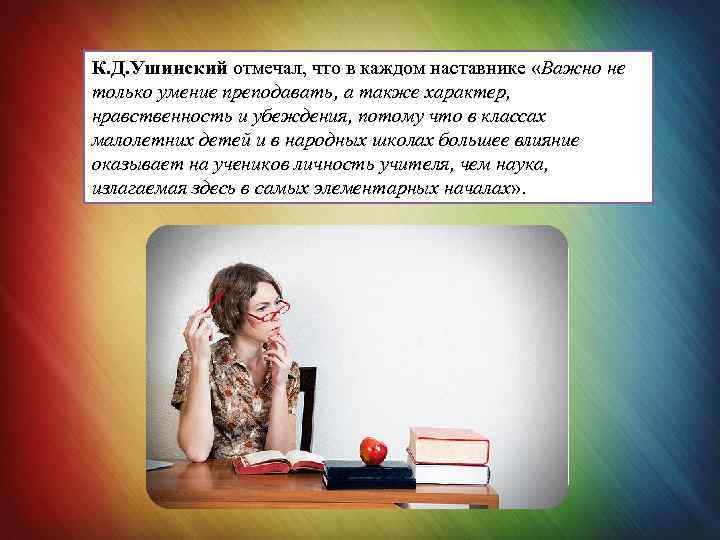 К.Д.Ушинский отмечал, что в каждом наставнике «Важно не только умение преподавать, а также характер, нравственность и убеждения, потому что в классах малолетних детей и в народных школах большее влияние оказывает на учеников личность учителя, чем наука, излагаемая здесь в самых элементарных началах».